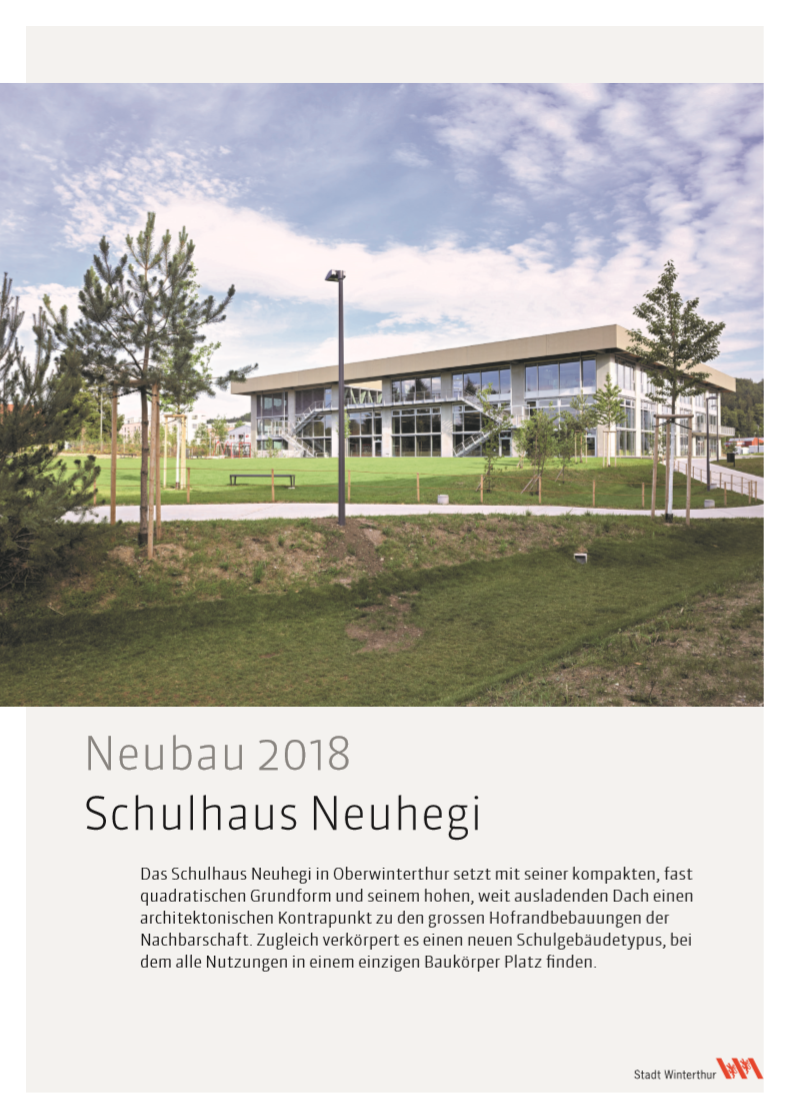 Neubau 2018
Schulhaus Neuhegi

Das Schulhaus Neuhegi in Oberwinterthur setzt mit seiner kompakten, fast quadratischen Grundform und seinem hohen, weit ausladenden Dach einen architektonischen Kontrapunkt zu den grossen Hofrandbebauungen der Nachbarschaft. Zugleich verkörpert es einen neuen Schulgebäudetypus, bei dem alle Nutzungen in einem einzigen Baukörper Platz finden.

Stadt Winterthur